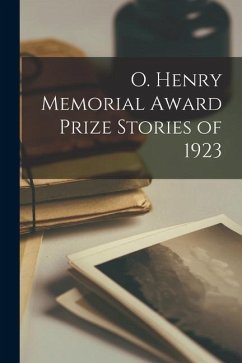 O. Henry Memorial Award Prize Stories of 1923